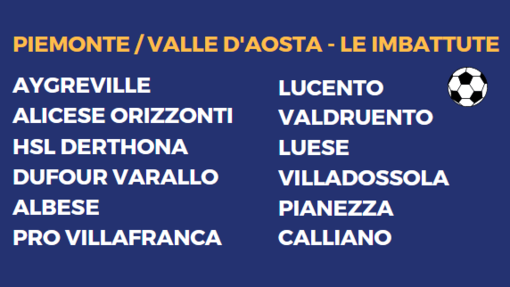 PIEMONTE / VALLE D'AOSTA - LE IMBATTUTE

AYGREVILLE
ALICESE ORIZZONTI
HSL DERTHONA
DUFOUR VARALLO
ALBESE
PRO VILLAFRANCA

LUCENTO
VALDRUENTO
LUESE
VILLADOSSOLA
PIANEZZA
CALLIANO